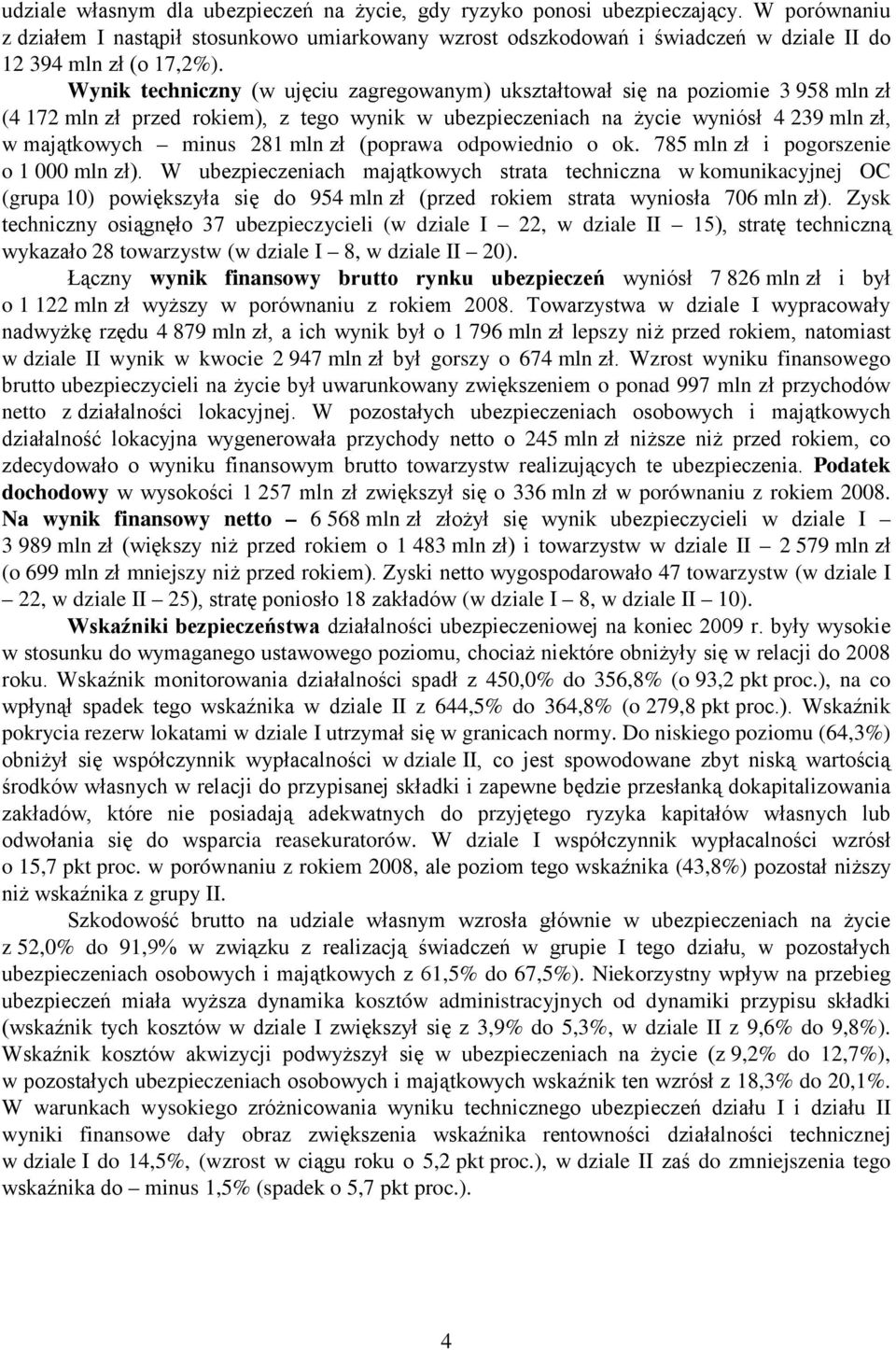 udziale własnym dla ubezpieczeń na życie, gdy ryzyko ponosi ubezpieczający. W porównaniu z działem I nastąpił stosunkowo umiarkowany wzrost odszkodowań i świadczeń w dziale II do 12 394 mln zł (o 17,2%).

Wynik techniczny (w ujęciu zagregowanym) ukształtował się na poziomie 3 958 mln zł (4 172 mln zł przed rokiem), z tego wynik w ubezpieczeniach na życie wyniósł 4 239 mln zł, w majątkowych – minus 281 mln zł (poprawa odpowiednio o ok. 785 mln zł i pogorszenie o 1 000 mln zł). W ubezpieczeniach majątkowych strata techniczna w komunikacyjnej OC (grupa 10) powiększyła się do 954 mln zł (przed rokiem strata wyniosła 706 mln zł). Zysk techniczny osiągnęło 37 ubezpieczycieli (w dziale I – 22, w dziale II – 15), stratę techniczną wykazało 28 towarzystw (w dziale I – 8, w dziale II – 20).

Łączny wynik finansowy brutto rynku ubezpieczeń wyniósł 7 826 mln zł i był o 1 122 mln zł wyższy w porównaniu z rokiem 2008. Towarzystwa w dziale I wypracowały nadwyżkę rzędu 4 879 mln zł, a ich wynik był o 1 796 mln zł lepszy niż przed rokiem, natomiast w dziale II wynik w kwocie 2 947 mln zł był gorszy o 674 mln zł. Wzrost wyniku finansowego brutto ubezpieczycieli na życie był uwarunkowany zwiększeniem o ponad 997 mln zł przychodów netto z działalności lokacyjnej. W pozostałych ubezpieczeniach osobowych i majątkowych działalność lokacyjna wygenerowała przychody netto o 245 mln zł niższe niż przed rokiem, co zdecydowało o wyniku finansowym brutto towarzystw realizujących te ubezpieczenia. Podatek dochodowy w wysokości 1 257 mln zł zwiększył się o 336 mln zł w porównaniu z rokiem 2008. Na wynik finansowy netto – 6 568 mln zł złożył się wynik ubezpieczycieli w dziale I – 3 989 mln zł (większy niż przed rokiem o 1 483 mln zł) i towarzystw w dziale II – 2 579 mln zł (o 699 mln zł mniejszy niż przed rokiem). Zyski netto wygospodarowało 47 towarzystw (w dziale I – 22, w dziale II – 25), stratę poniosło 18 zakładów (w dziale I – 8, w dziale II – 10).

Wskaźniki bezpieczeństwa działalności ubezpieczeniowej na koniec 2009 r. były wysokie w stosunku do wymaganego ustawowego poziomu, chociaż niektóre obniżyły się w relacji do 2008 roku. Wskaźnik monitorowania działalności spadł z 450,0% do 356,8% (o 93,2 pkt proc.), na co wpłynął spadek tego wskaźnika w dziale II z 644,5% do 364,8% (o 279,8 pkt proc.). Wskaźnik pokrycia rezerw lokatami w dziale I utrzymał się w granicach normy. Do niskiego poziomu (64,3%) obniżył się współczynnik wypłacalności w dziale II, co jest spowodowane zbyt niską wartością środków własnych w relacji do przypisanej składki i zapewne będzie przesłanką dokapitalizowania zakładów, które nie posiadają adekwatnych do przyjętego ryzyka kapitałów własnych lub odwołania się do wsparcia reasekuratorów. W dziale I współczynnik wypłacalności wzrósł o 15,7 pkt proc. w porównaniu z rokiem 2008, ale poziom tego wskaźnika (43,8%) pozostał niższy niż wskaźnika z grupy II.

Szkodowość brutto na udziale własnym wzrosła głównie w ubezpieczeniach na życie z 52,0% do 91,9% w związku z realizacją świadczeń w grupie I tego działu, w pozostałych ubezpieczeniach osobowych i majątkowych z 61,5% do 67,5%). Niekorzystny wpływ na przebieg ubezpieczeń miała wyższa dynamika kosztów administracyjnych od dynamiki przypisu składki (wskaźnik tych kosztów w dziale I zwiększył się z 3,9% do 5,3%, w dziale II z 9,6% do 9,8%). Wskaźnik kosztów akwizycji podwyższył się w ubezpieczeniach na życie (z 9,2% do 12,7%), w pozostałych ubezpieczeniach osobowych i majątkowych wskaźnik ten wzrósł z 18,3% do 20,1%. W warunkach wysokiego zróżnicowania wyniku technicznego ubezpieczeń działu I i działu II wyniki finansowe dały obraz zwiększenia wskaźnika rentowności działalności technicznej w dziale I do 14,5%, (wzrost w ciągu roku o 5,2 pkt proc.), w dziale II zaś do zmniejszenia tego wskaźnika do – minus 1,5% (spadek o 5,7 pkt proc.).

4